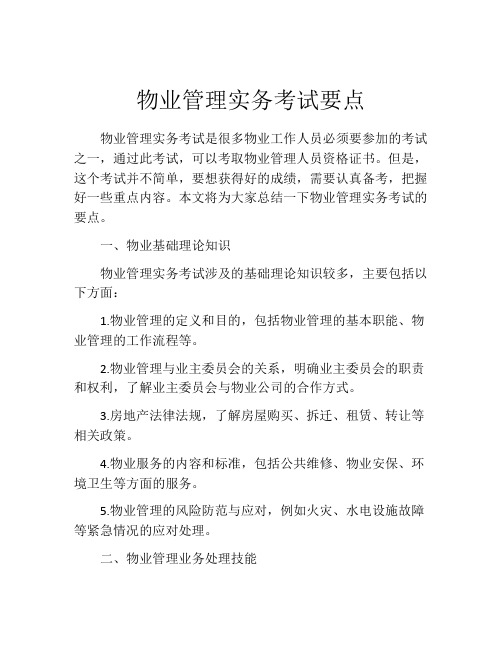 物业管理实务考试要点

物业管理实务考试是很多物业工作人员必须要参加的考试之一，通过此考试，可以考取物业管理人员资格证书。但是，这个考试并不简单，要想获得好的成绩，需要认真备考，把握好一些重点内容。本文将为大家总结一下物业管理实务考试的要点。

一、物业基础理论知识

物业管理实务考试涉及的基础理论知识较多，主要包括以下方面：

1.物业管理的定义和目的，包括物业管理的基本职能、物业管理的工作流程等。

2.物业管理与业主委员会的关系，明确业主委员会的职责和权利，了解业主委员会与物业公司的合作方式。

3.房地产法律法规，了解房屋购买、拆迁、租赁、转让等相关政策。

4.物业服务的内容和标准，包括公共维修、物业安保、环境卫生等方面的服务。

5.物业管理的风险防范与应对，例如火灾、水电设施故障等紧急情况的应对处理。

二、物业管理业务处理技能